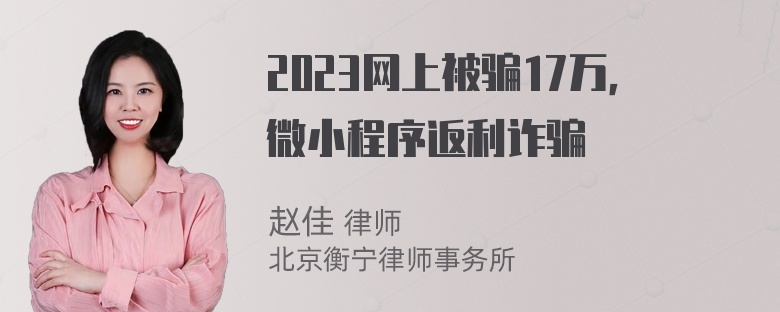 2023网上被骗17万，
微小程序返利诈骗

赵佳 律师
北京衡宁律师事务所